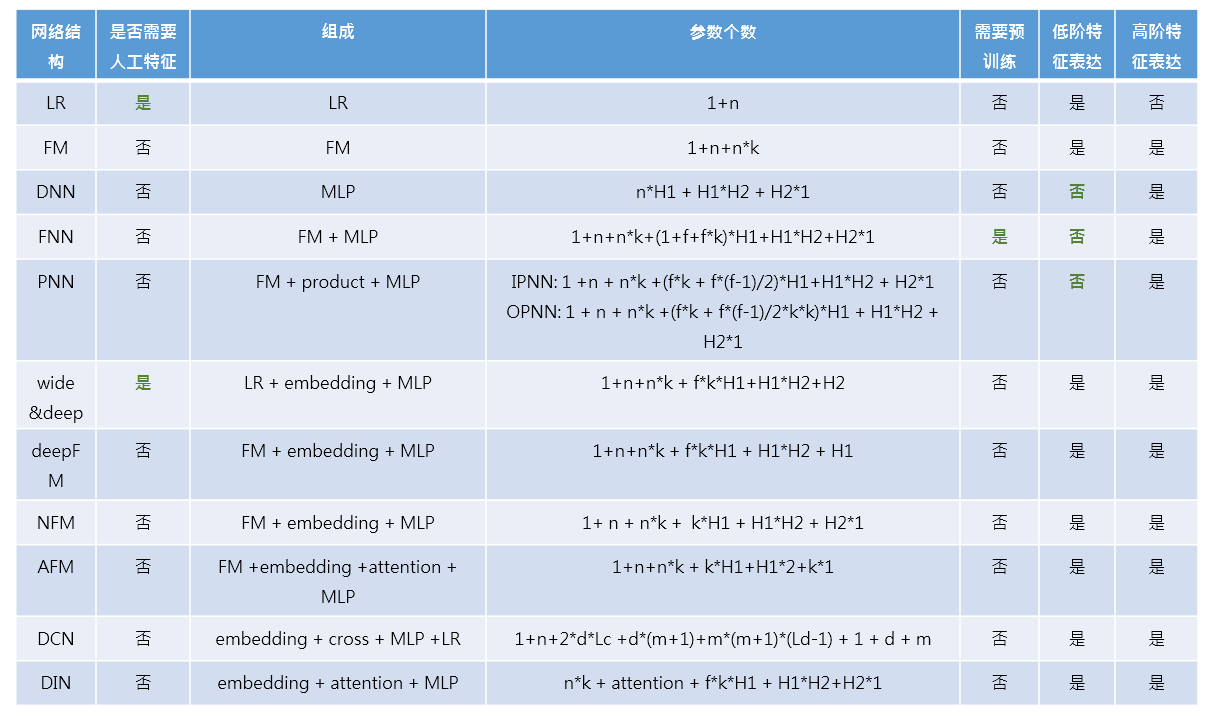 | 网络结构 | 是否需要人工特征 | 组成 | 参数个数 | 需要预训练 | 低阶特征表达 | 高阶特征表达 |
|---|---|---|---|---|---|---|
| LR | 是 | LR | 1+n | 否 | 是 | 否 |
| FM | 否 | FM | 1+n+n*k | 否 | 是 | 是 |
| DNN | 否 | MLP | n*H1 + H1*H2 + H2*1 | 否 | 否 | 是 |
| FNN | 否 | FM + MLP | 1+n+n*k+(1+f+f*k)*H1+H1*H2+H2*1 | 是 | 否 | 是 |
| PNN | 否 | FM + product + MLP | IPNN: 1 +n + n*k +(f*k + f*(f-1)/2)*H1+H1*H2 + H2*1 OPNN: 1 + n + n*k +(f*k + f*(f-1)/2*k*k)*H1 + H1*H2 + H2*1 | 否 | 否 | 是 |
| wide &deep | 是 | LR + embedding + MLP | 1+n+n*k + f*k*H1+H1*H2+H2 | 否 | 是 | 是 |
| deepFM | 否 | FM + embedding + MLP | 1+n+n*k + f*k*H1 + H1*H2 + H1 | 否 | 是 | 是 |
| NFM | 否 | FM + embedding + MLP | 1+ n + n*k + k*H1 + H1*H2 + H2*1 | 否 | 是 | 是 |
| AFM | 否 | FM +embedding +attention + MLP | 1+n+n*k + k*H1+H1*2+k*1 | 否 | 是 | 是 |
| DCN | 否 | embedding + cross + MLP +LR | 1+n+2*d*Lc +d*(m+1)+m*(m+1)*(Ld-1) + 1 + d + m | 否 | 是 | 是 |
| DIN | 否 | embedding + attention + MLP | n*k + attention + f*k*H1 + H1*H2+H2*1 | 否 | 是 | 是 |